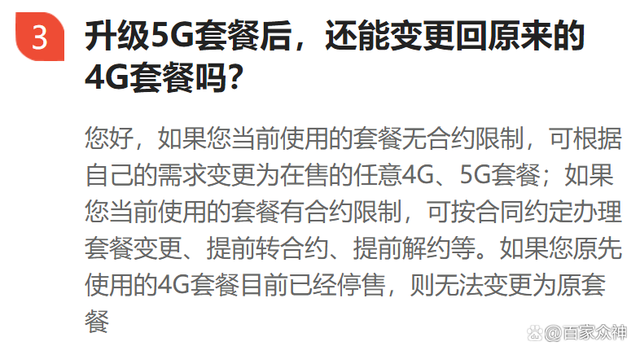 3 升级5G套餐后，还能变更回原来的4G套餐吗？

您好，如果您当前使用的套餐无合约限制，可根据自己的需求变更为在售的任意4G、5G套餐；如果您当前使用的套餐有合约限制，可按合同约定办理套餐变更、提前转合约、提前解约等。如果您原先使用的4G套餐目前已经停售，则无法变更为原套餐

@百家众神